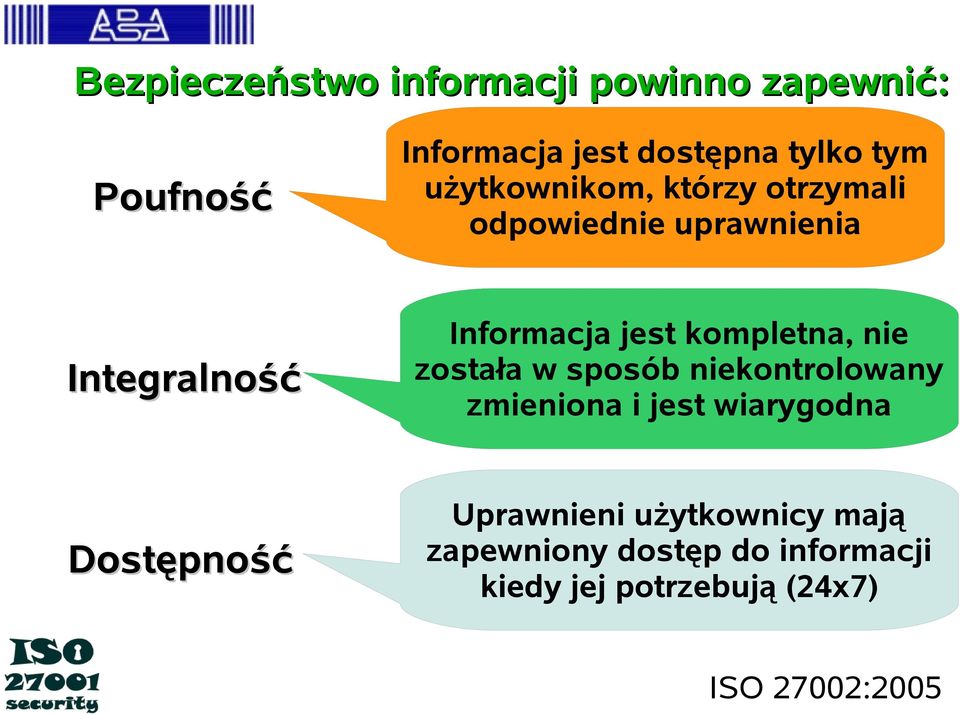 ABA

Bezpieczeństwo informacji powinno zapewnić:

Poufność

Informacja jest dostępna tylko tym użytkownikom, którzy otrzymali odpowiednie uprawnienia

Integralność

Informacja jest kompletna, nie została w sposób niekontrolowany zmieniona i jest wiarygodna

Dostępność

Uprawnieni użytkownicy mają zapewniony dostęp do informacji kiedy jej potrzebują (24x7)

ISO 27001 security

ISO 27002:2005